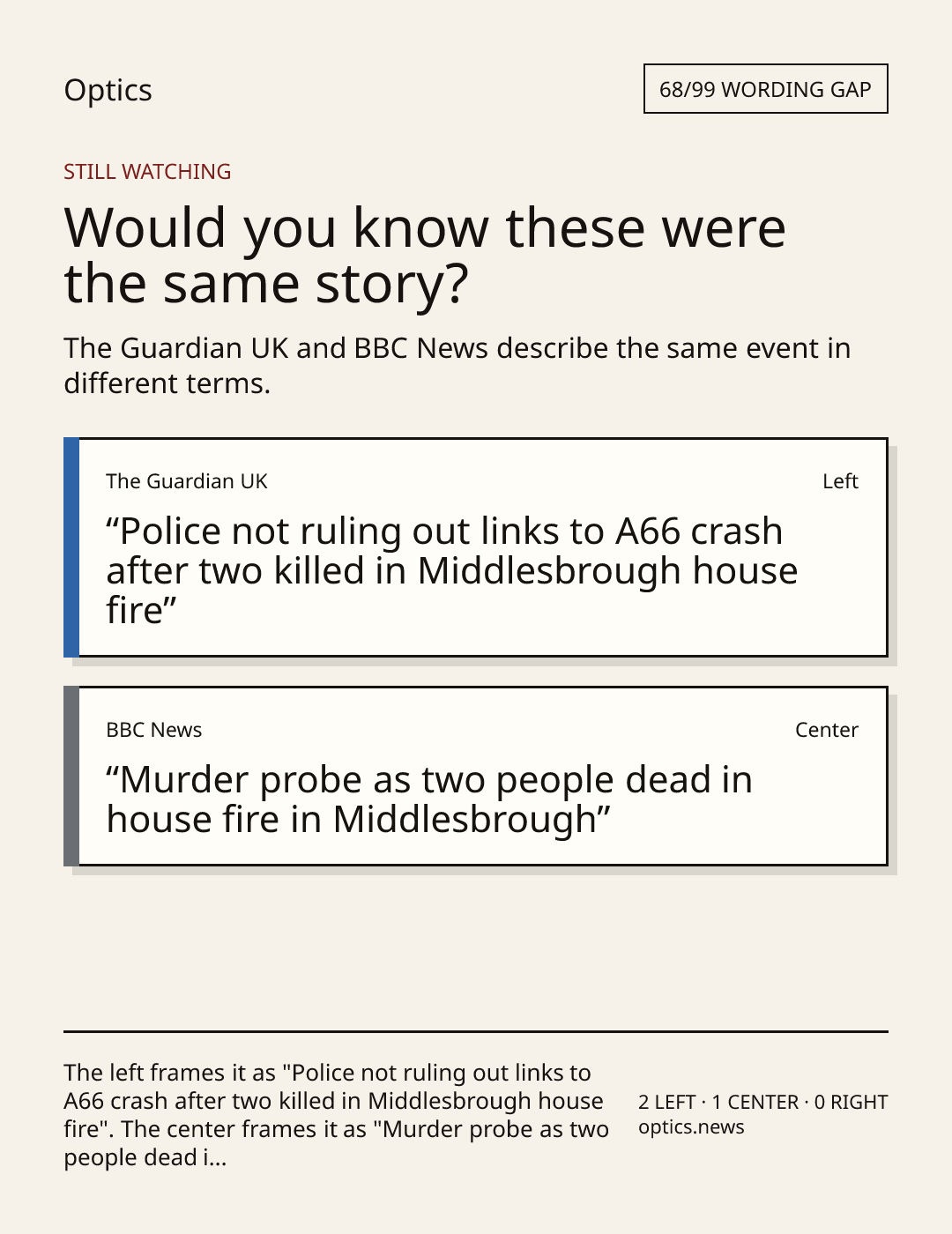 Optics

68/99 WORDING GAP

STILL WATCHING

Would you know these were the same story?

The Guardian UK and BBC News describe the same event in different terms.

The Guardian UK

Left

“Police not ruling out links to A66 crash after two killed in Middlesbrough house fire”

BBC News

Center

“Murder probe as two people dead in house fire in Middlesbrough”

The left frames it as "Police not ruling out links to A66 crash after two killed in Middlesbrough house fire". The center frames it as "Murder probe as two people dead i...

2 LEFT · 1 CENTER · 0 RIGHT
optics.news